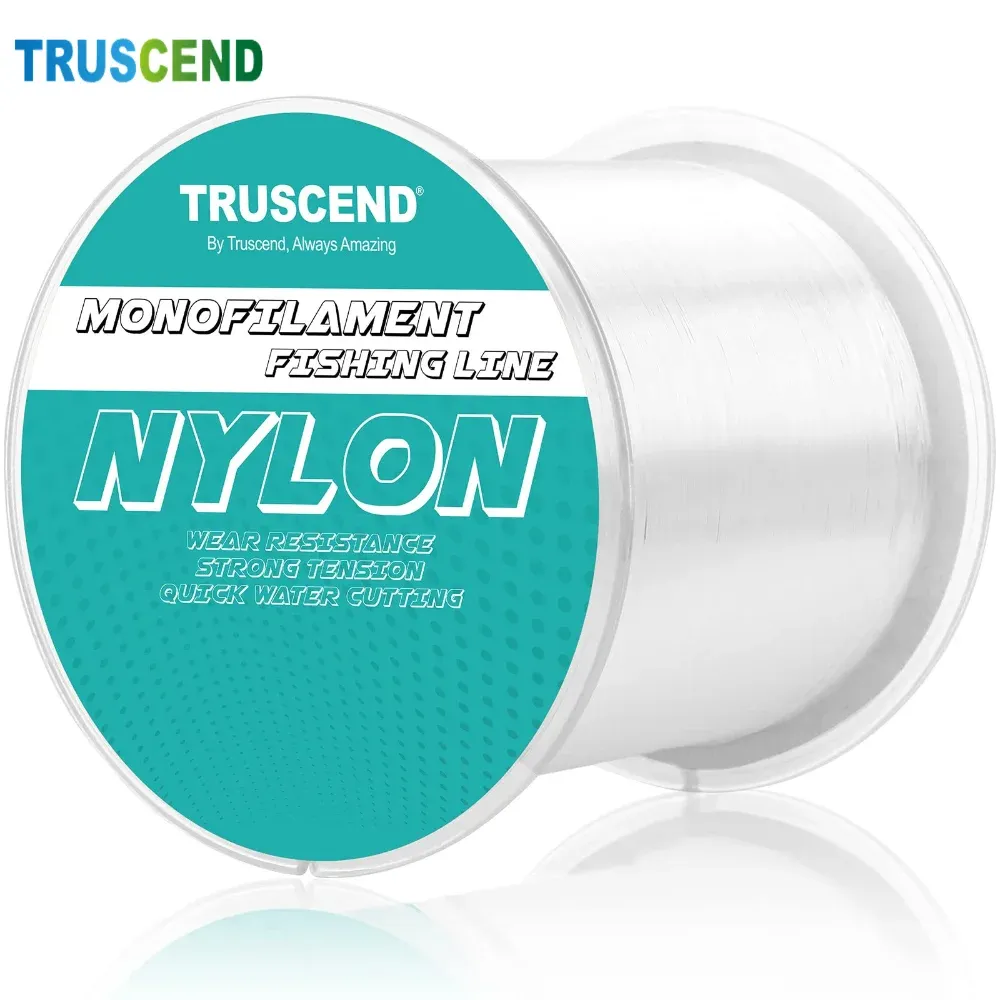 TRUSCEND

TRUSCEND®
By Truscend, Always Amazing

MONOFILAMENT
FISHING LINE

NYLON

WEAR RESISTANCE
STRONG TENSION
QUICK WATER CUTTING